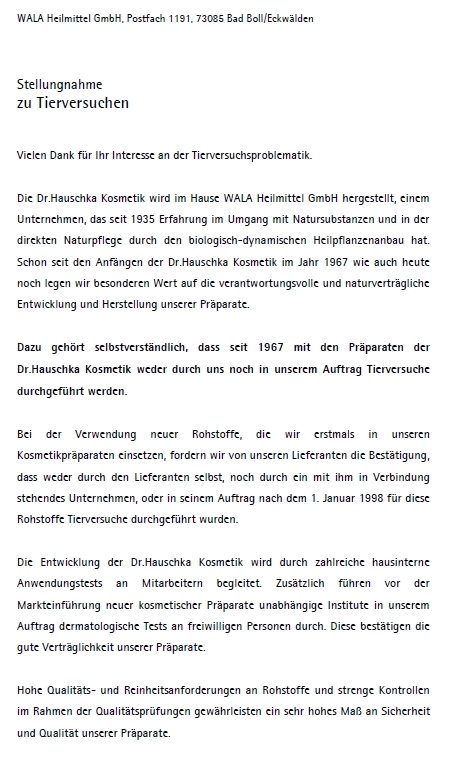 WALA Heilmittel GmbH, Postfach 1191, 73085 Bad Boll/Eckwälden

Stellungnahme
zu Tierversuchen

Vielen Dank für Ihr Interesse an der Tierversuchsproblematik.

Die Dr.Hauschka Kosmetik wird im Hause WALA Heilmittel GmbH hergestellt, einem Unternehmen, das seit 1935 Erfahrung im Umgang mit Natursubstanzen und in der direkten Naturpflege durch den biologisch-dynamischen Heilpflanzenanbau hat. Schon seit den Anfängen der Dr.Hauschka Kosmetik im Jahr 1967 wie auch heute noch legen wir besonderen Wert auf die verantwortungsvolle und naturverträgliche Entwicklung und Herstellung unserer Präparate.

Dazu gehört selbstverständlich, dass seit 1967 mit den Präparaten der Dr.Hauschka Kosmetik weder durch uns noch in unserem Auftrag Tierversuche durchgeführt werden.

Bei der Verwendung neuer Rohstoffe, die wir erstmals in unseren Kosmetikpräparaten einsetzen, fordern wir von unseren Lieferanten die Bestätigung, dass weder durch den Lieferanten selbst, noch durch ein mit ihm in Verbindung stehendes Unternehmen, oder in seinem Auftrag nach dem 1. Januar 1998 für diese Rohstoffe Tierversuche durchgeführt wurden.

Die Entwicklung der Dr.Hauschka Kosmetik wird durch zahlreiche hausinterne Anwendungstests an Mitarbeitern begleitet. Zusätzlich führen vor der Markteinführung neuer kosmetischer Präparate unabhängige Institute in unserem Auftrag dermatologische Tests an freiwilligen Personen durch. Diese bestätigen die gute Verträglichkeit unserer Präparate.

Hohe Qualitäts- und Reinheitsanforderungen an Rohstoffe und strenge Kontrollen im Rahmen der Qualitätsprüfungen gewährleisten ein sehr hohes Maß an Sicherheit und Qualität unserer Präparate.